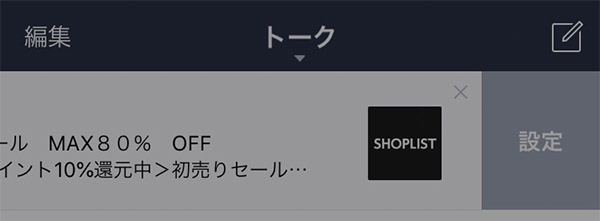 編集

トーク

ール　MAX８０％　OFF
イント10%還元中＞初売りセール…

SHOPLIST

設定